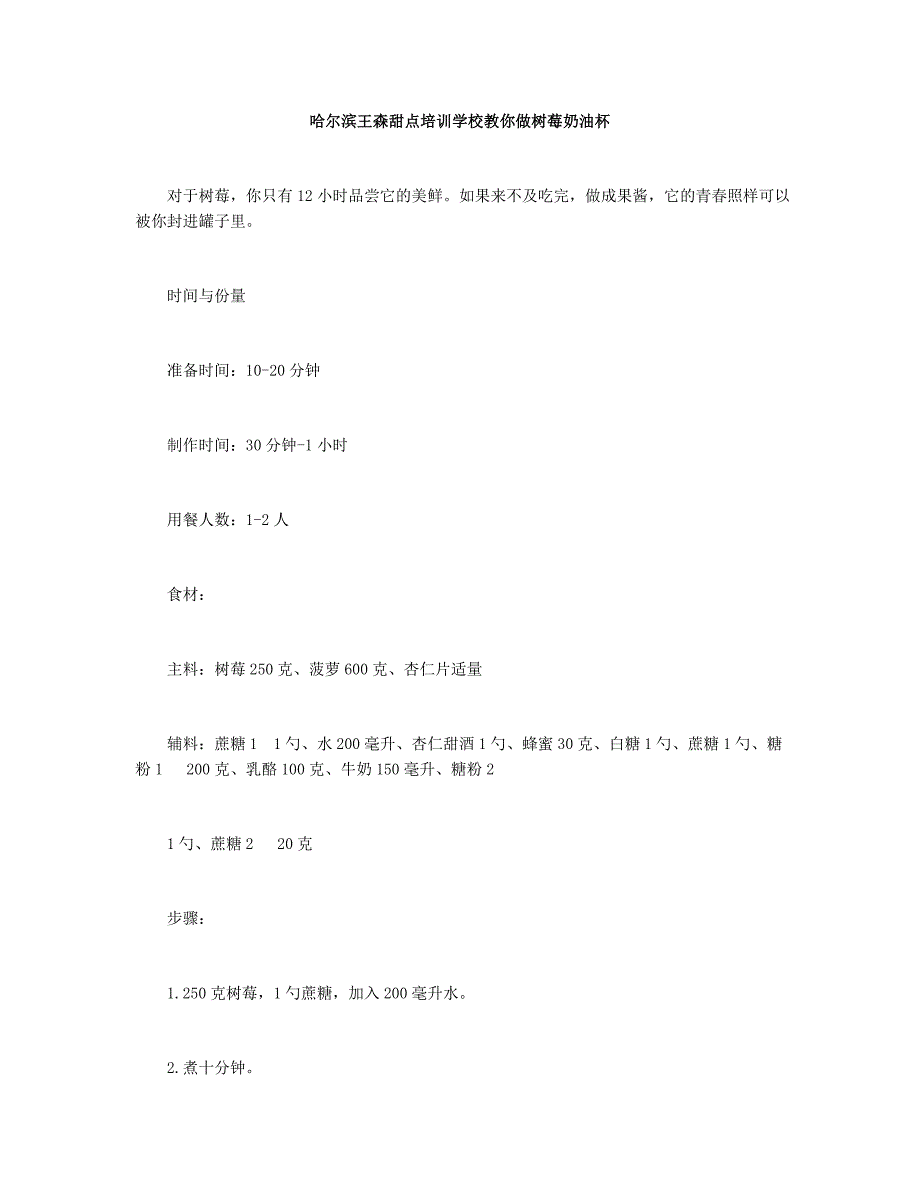 哈尔滨王森甜点培训学校教你做树莓奶油杯

对于树莓，你只有 12 小时品尝它的美鲜。如果来不及吃完，做成果酱，它的青春照样可以被你封进罐子里。

时间与份量

准备时间：10-20 分钟

制作时间：30 分钟-1 小时

用餐人数：1-2 人

食材：

主料：树莓 250 克、菠萝 600 克、杏仁片适量

辅料：蔗糖 1　1 勺、水 200 毫升、杏仁甜酒 1 勺、蜂蜜 30 克、白糖 1 勺、蔗糖 1 勺、糖粉 1　200 克、乳酪 100 克、牛奶 150 毫升、糖粉 2

1 勺、蔗糖 2　20 克

步骤：

1.250 克树莓，1 勺蔗糖，加入 200 毫升水。

2.煮十分钟。